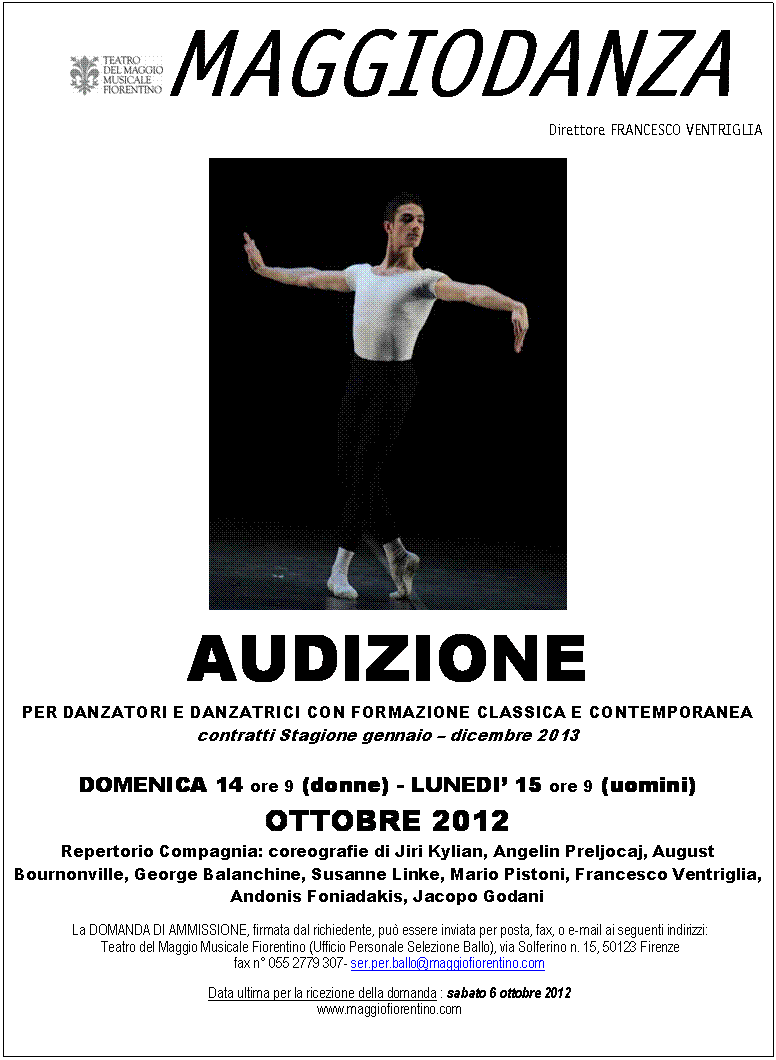 TEATRO DEL MAGGIO MUSICALE FIORENTINO

MAGGIODANZA

Direttore FRANCESCO VENTRIGLIA

AUDIZIONE

PER DANZATORI E DANZATRICI CON FORMAZIONE CLASSICA E CONTEMPORANEA
contratti Stagione gennaio – dicembre 2013

DOMENICA 14 ore 9 (donne) - LUNEDI' 15 ore 9 (uomini)
OTTOBRE 2012

Repertorio Compagnia: coreografie di Jiri Kylian, Angelin Preljocaj, August Bournonville, George Balanchine, Susanne Linke, Mario Pistoni, Francesco Ventriglia, Andonis Foniadakis, Jacopo Godani

La DOMANDA DI AMMISSIONE, firmata dal richiedente, può essere inviata per posta, fax, o e-mail ai seguenti indirizzi:
Teatro del Maggio Musicale Fiorentino (Ufficio Personale Selezione Ballo), via Solferino n. 15, 50123 Firenze
fax n° 055 2779 307- ser.per.ballo@maggiofiorentino.com

Data ultima per la ricezione della domanda : sabato 6 ottobre 2012
www.maggiofiorentino.com